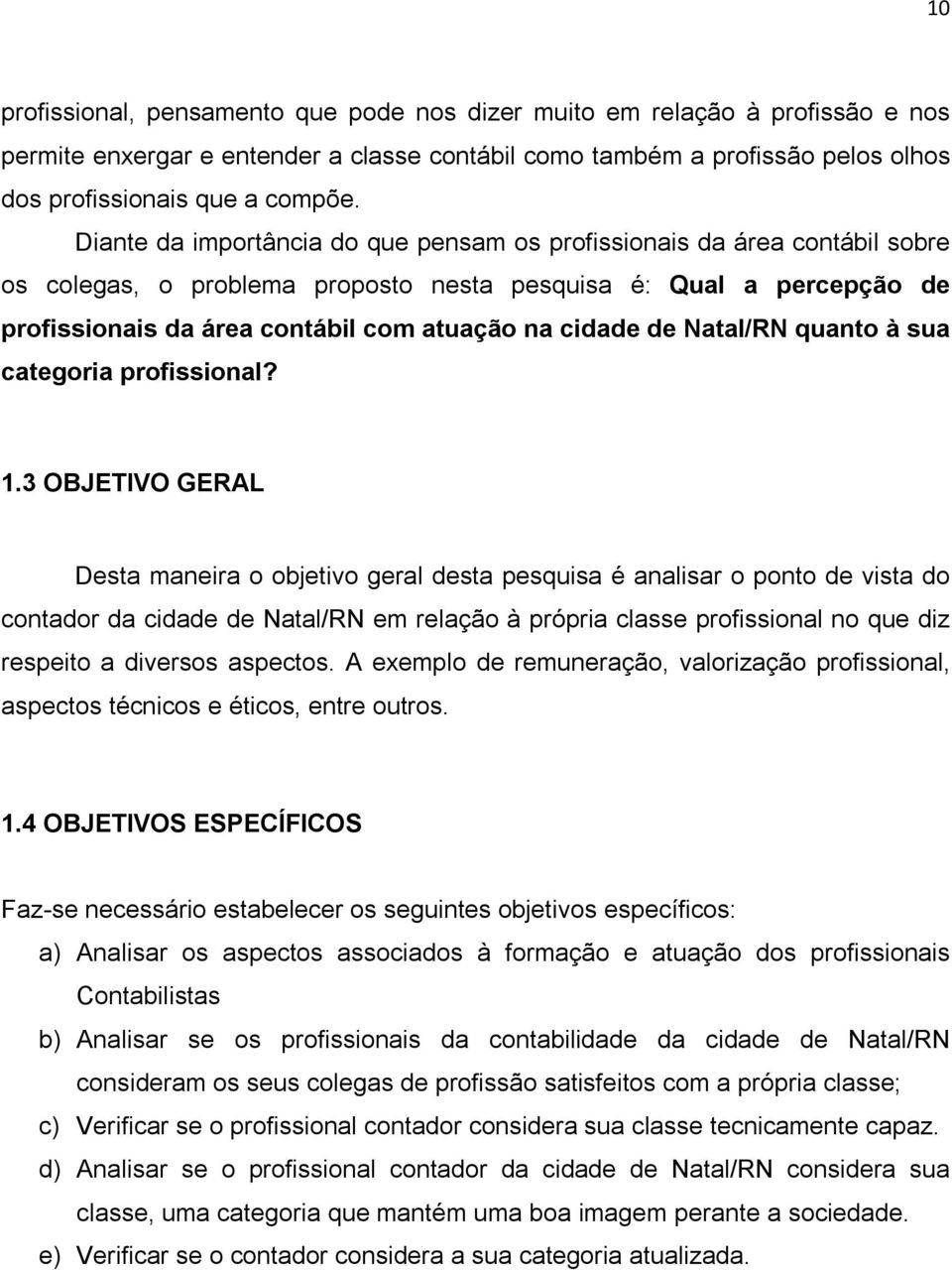 10

profissional, pensamento que pode nos dizer muito em relação à profissão e nos permite enxergar e entender a classe contábil como também a profissão pelos olhos dos profissionais que a compõe.

Diante da importância do que pensam os profissionais da área contábil sobre os colegas, o problema proposto nesta pesquisa é: Qual a percepção de profissionais da área contábil com atuação na cidade de Natal/RN quanto à sua categoria profissional?

1.3 OBJETIVO GERAL

Desta maneira o objetivo geral desta pesquisa é analisar o ponto de vista do contador da cidade de Natal/RN em relação à própria classe profissional no que diz respeito a diversos aspectos. A exemplo de remuneração, valorização profissional, aspectos técnicos e éticos, entre outros.

1.4 OBJETIVOS ESPECÍFICOS

Faz-se necessário estabelecer os seguintes objetivos específicos:

a) Analisar os aspectos associados à formação e atuação dos profissionais Contabilistas

b) Analisar se os profissionais da contabilidade da cidade de Natal/RN consideram os seus colegas de profissão satisfeitos com a própria classe;

c) Verificar se o profissional contador considera sua classe tecnicamente capaz.

d) Analisar se o profissional contador da cidade de Natal/RN considera sua classe, uma categoria que mantém uma boa imagem perante a sociedade.

e) Verificar se o contador considera a sua categoria atualizada.